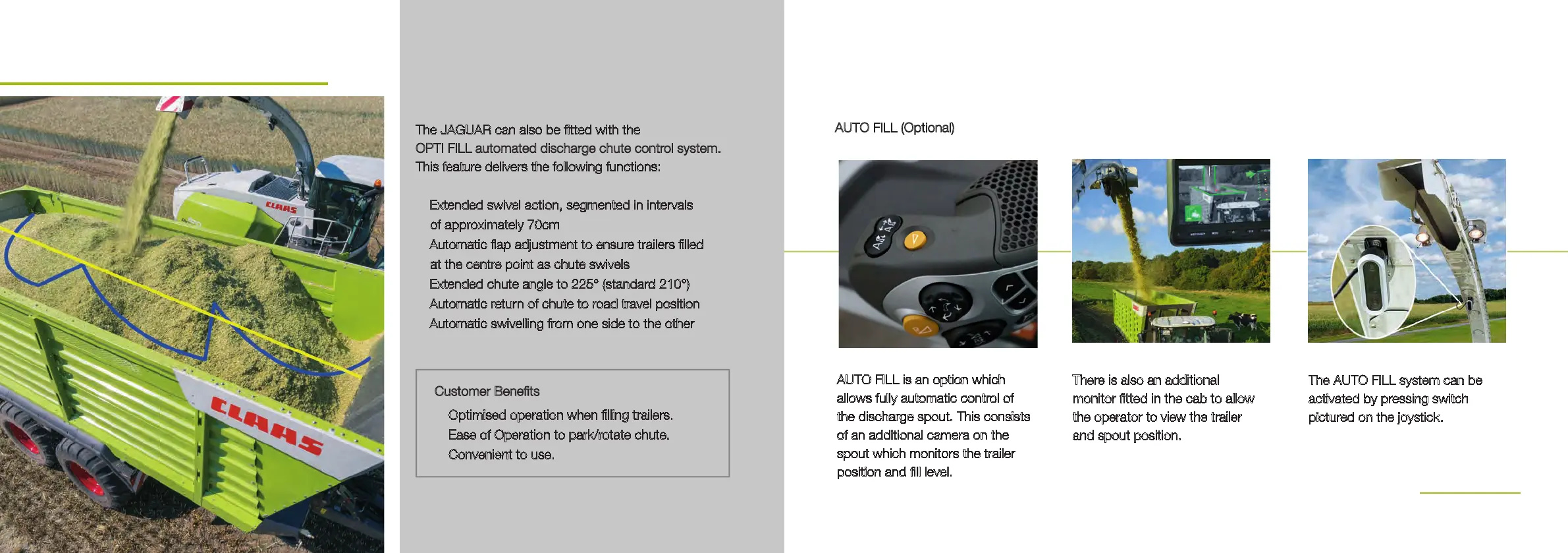 CLAAS

CLAAS

The JAGUAR can also be fitted with the OPTI FILL automated discharge chute control system. This feature delivers the following functions:

Extended swivel action, segmented in intervals of approximately 70cm
Automatic flap adjustment to ensure trailers filled at the centre point as chute swivels
Extended chute angle to 225° (standard 210°)
Automatic return of chute to road travel position
Automatic swivelling from one side to the other

Customer Benefits
Optimised operation when filling trailers.
Ease of Operation to park/rotate chute.
Convenient to use.

AUTO FILL (Optional)

AUTO FILL is an option which allows fully automatic control of the discharge spout. This consists of an additional camera on the spout which monitors the trailer position and fill level.

There is also an additional monitor fitted in the cab to allow the operator to view the trailer and spout position.

The AUTO FILL system can be activated by pressing switch pictured on the joystick.